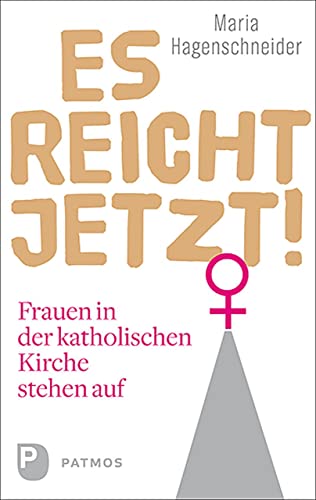 Maria Hagenschneider

ES REICHT JETZT!

Frauen in der katholischen Kirche stehen auf

P PATMOS